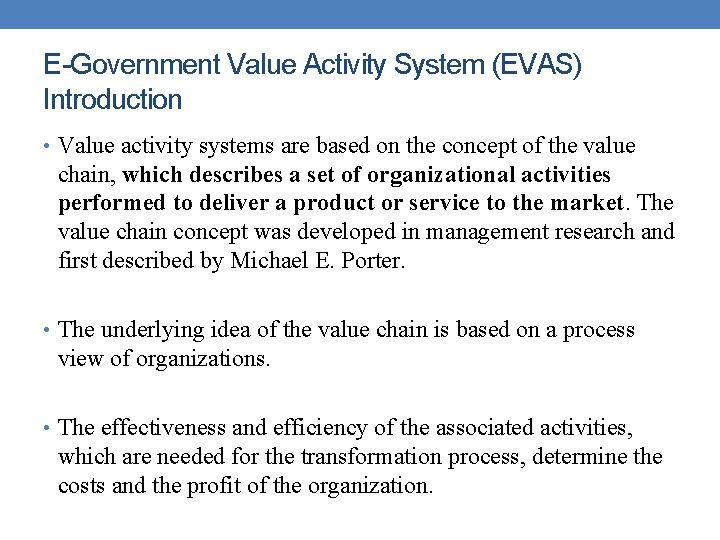 E-Government Value Activity System (EVAS) Introduction

• Value activity systems are based on the concept of the value chain, which describes a set of organizational activities performed to deliver a product or service to the market. The value chain concept was developed in management research and first described by Michael E. Porter.

• The underlying idea of the value chain is based on a process view of organizations.

• The effectiveness and efficiency of the associated activities, which are needed for the transformation process, determine the costs and the profit of the organization.